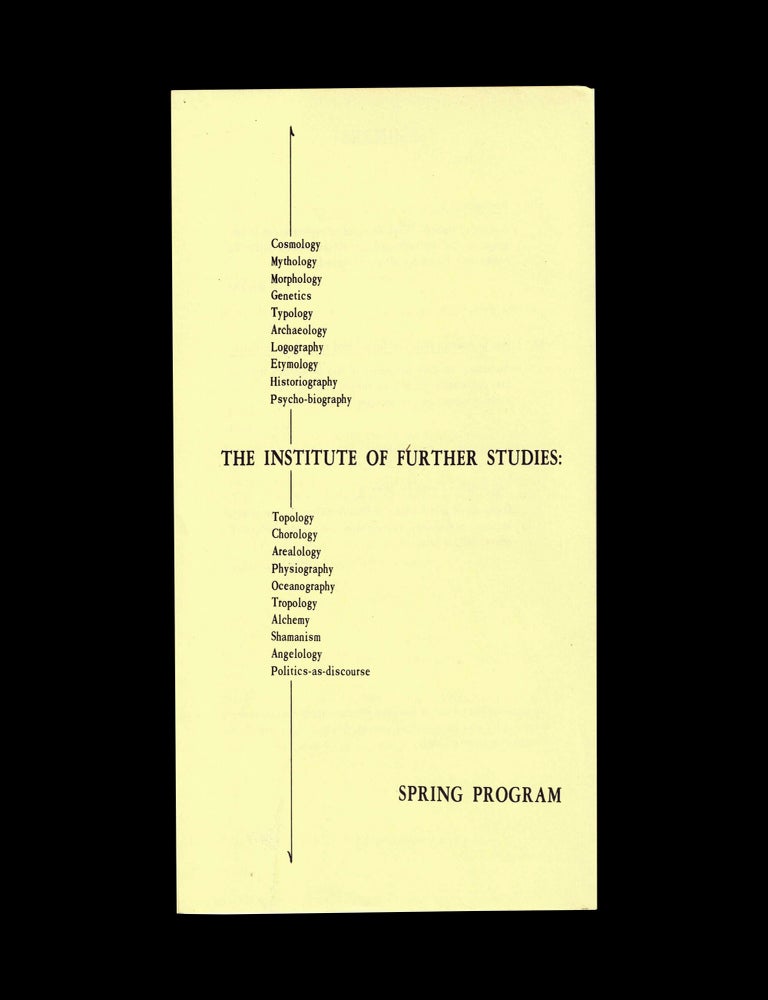 Cosmology
Mythology
Morphology
Genetics
Typology
Archaeology
Logography
Etymology
Historiography
Psycho-biography

THE INSTITUTE OF FURTHER STUDIES:

Topology
Chorology
Arealology
Physiography
Oceanography
Tropology
Alchemy
Shamanism
Angelology
Politics-as-discourse

SPRING PROGRAM